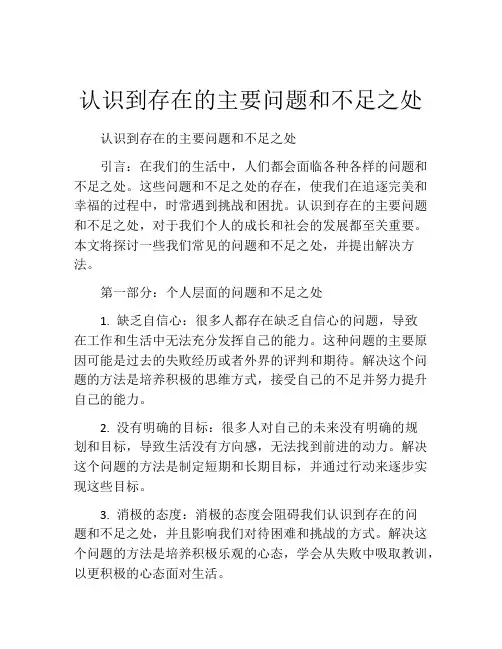 认识到存在的主要问题和不足之处

认识到存在的主要问题和不足之处

引言：在我们的生活中，人们都会面临各种各样的问题和不足之处。这些问题和不足之处的存在，使我们在追逐完美和幸福的过程中，时常遇到挑战和困扰。认识到存在的主要问题和不足之处，对于我们个人的成长和社会的发展都至关重要。本文将探讨一些我们常见的问题和不足之处，并提出解决方法。

第一部分：个人层面的问题和不足之处

1. 缺乏自信心：很多人都存在缺乏自信心的问题，导致在工作和生活中无法充分发挥自己的能力。这种问题的主要原因可能是过去的失败经历或者外界的评判和期待。解决这个问题的方法是培养积极的思维方式，接受自己的不足并努力提升自己的能力。

2. 没有明确的目标：很多人对自己的未来没有明确的规划和目标，导致生活没有方向感，无法找到前进的动力。解决这个问题的方法是制定短期和长期目标，并通过行动来逐步实现这些目标。

3. 消极的态度：消极的态度会阻碍我们认识到存在的问题和不足之处，并且影响我们对待困难和挑战的方式。解决这个问题的方法是培养积极乐观的心态，学会从失败中吸取教训，以更积极的心态面对生活。